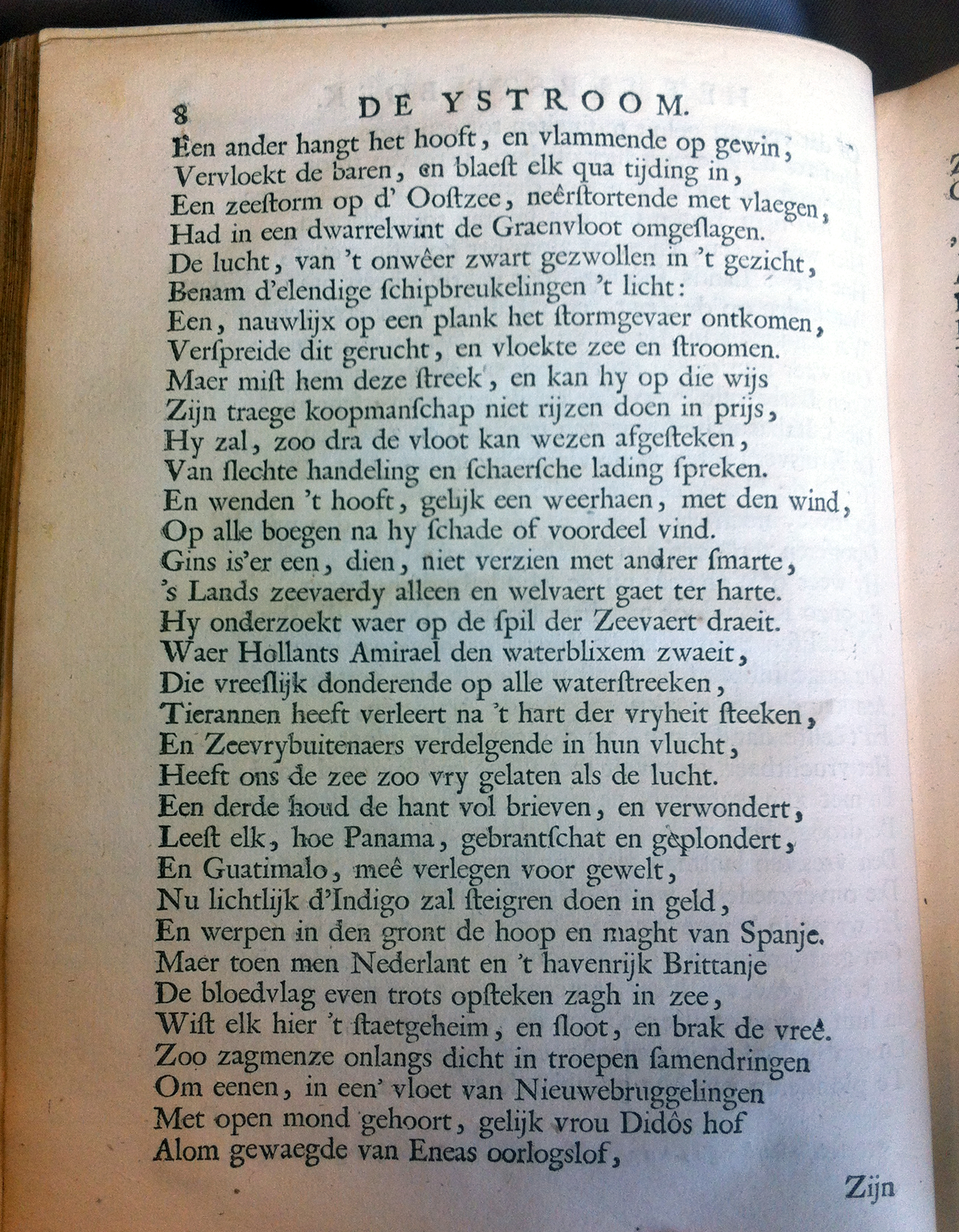 8 DE YSTROOM.

Een ander hangt het hooft, en vlammende op gewin,
Vervloekt de baren, en blaest elk qua tijding in,
Een zeestorm op d' Oostzee, neêrstortende met vlaegen,
Had in een dwarrelwint de Graenvloot omgeslagen.
De lucht, van 't onwêer zwart gezwollen in 't gezicht,
Benam d'elendige schipbreukelingen 't licht:
Een, nauwlijx op een plank het stormgevaer ontkomen,
Verspreide dit gerucht, en vloekte zee en stroomen.
Maer mist hem deze streek, en kan hy op die wijs
Zijn traege koopmanschap niet rijzen doen in prijs,
Hy zal, zoo dra de vloot kan wezen afgesteken,
Van slechte handeling en schaersche lading spreken.
En wenden 't hooft, gelijk een weerhaen, met den wind,
Op alle boegen na hy schade of voordeel vind.
Gins is'er een, dien, niet verzien met andrer smarte,
's Lands zeevaerdy alleen en welvaert gaet ter harte.
Hy onderzoekt waer op de spil der Zeevaert draeit.
Waer Hollants Amirael den waterblixem zwaeit,
Die vreeslijk donderende op alle waterstreeken,
Tierannen heeft verleert na 't hart der vryheit steeken,
En Zeevrybuitenaers verdelgende in hun vlucht,
Heeft ons de zee zoo vry gelaten als de lucht.
Een derde houd de hant vol brieven, en verwondert,
Leest elk, hoe Panama, gebrantschat en geplondert,
En Guatimalo, meê verlegen voor gewelt,
Nu lichtlijk d'Indigo zal steigren doen in geld,
En werpen in den gront de hoop en maght van Spanje.
Maer toen men Nederlant en 't havenrijk Brittanje
De bloedvlag even trots opsteken zagh in zee,
Wist elk hier 't staetgeheim, en sloot, en brak de vreê.
Zoo zagmenze onlangs dicht in troepen samendringen
Om eenen, in een' vloet van Nieuwebruggelingen
Met open mond gehoort, gelijk vrou Didôs hof
Alom gewaegde van Eneas oorlogslof,

Zijn